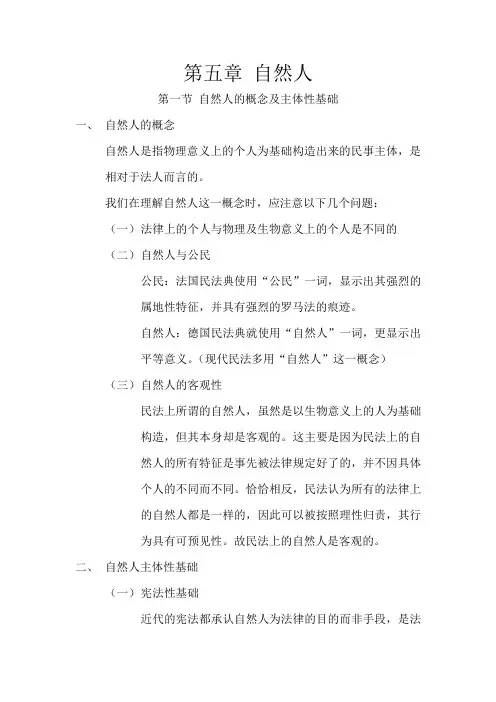 第五章 自然人

第一节 自然人的概念及主体性基础

一、 自然人的概念

自然人是指物理意义上的个人为基础构造出来的民事主体，是相对于法人而言的。

我们在理解自然人这一概念时，应注意以下几个问题：

（一）法律上的个人与物理及生物意义上的个人是不同的

（二）自然人与公民

公民：法国民法典使用“公民”一词，显示出其强烈的属地性特征，并具有强烈的罗马法的痕迹。

自然人：德国民法典就使用“自然人”一词，更显示出平等意义。（现代民法多用“自然人”这一概念）

（三）自然人的客观性

民法上所谓的自然人，虽然是以生物意义上的人为基础构造，但其本身却是客观的。这主要是因为民法上的自然人的所有特征是事先被法律规定好了的，并不因具体个人的不同而不同。恰恰相反，民法认为所有的法律上的自然人都是一样的，因此可以被按照理性归责，其行为具有可预见性。故民法上的自然人是客观的。

二、 自然人主体性基础

（一）宪法性基础

近代的宪法都承认自然人为法律的目的而非手段，是法